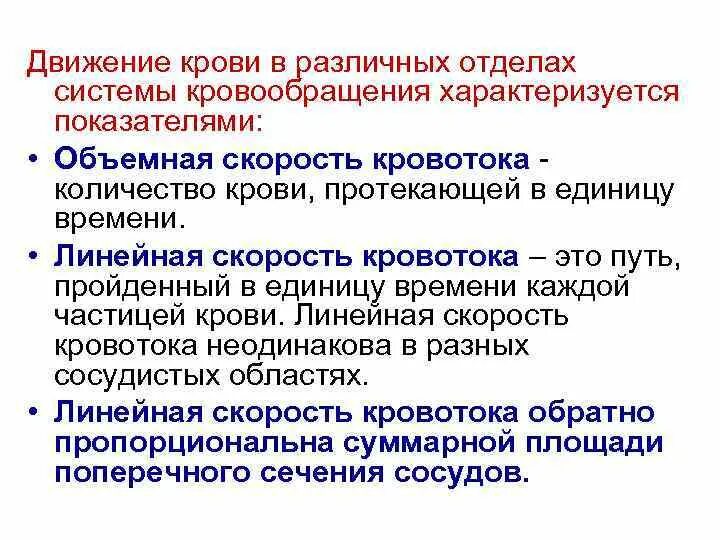 Движение крови в различных отделах системы кровообращения характеризуется показателями:

• Объемная скорость кровотока - количество крови, протекающей в единицу времени.

• Линейная скорость кровотока – это путь, пройденный в единицу времени каждой частицей крови. Линейная скорость кровотока неодинакова в разных сосудистых областях.

• Линейная скорость кровотока обратно пропорциональна суммарной площади поперечного сечения сосудов.